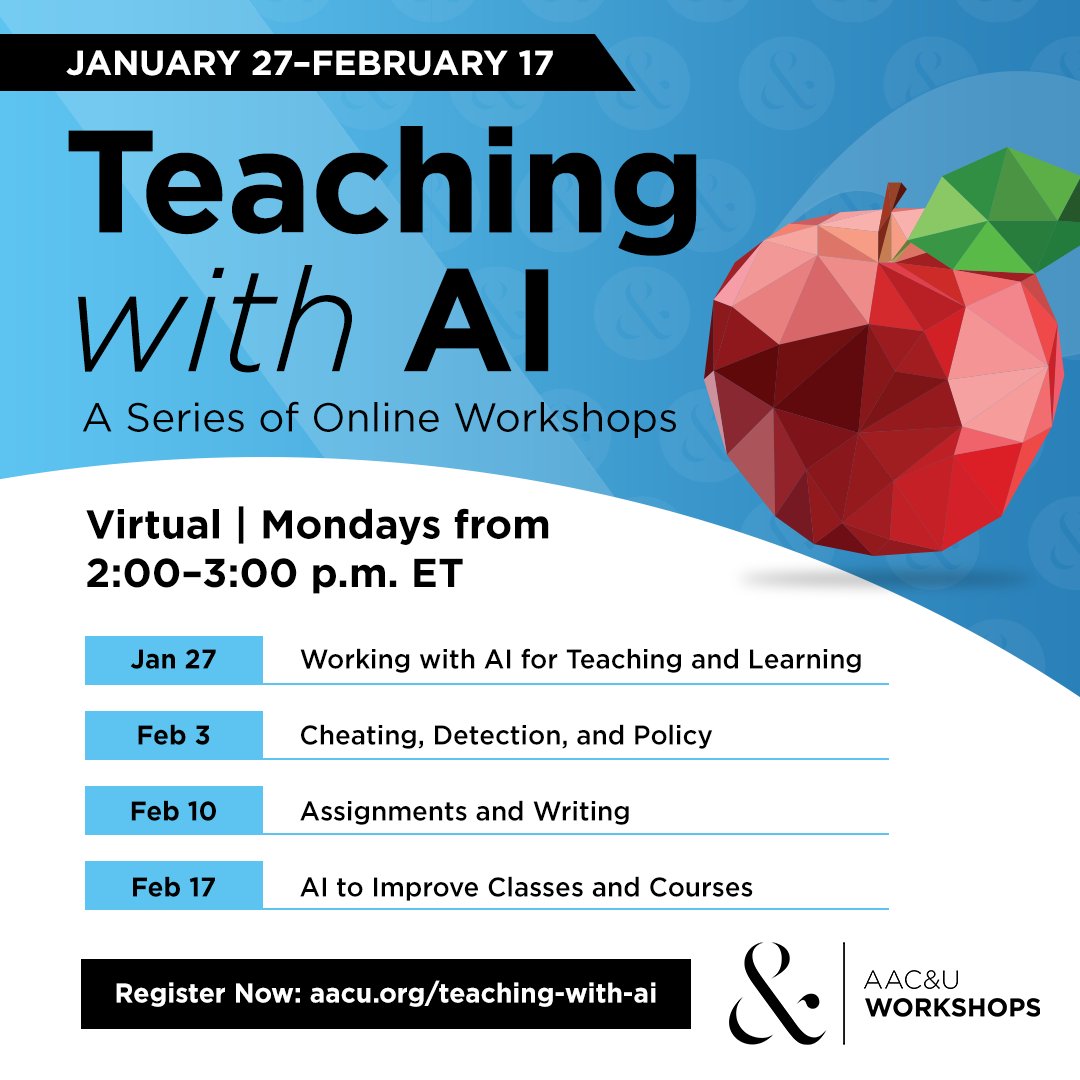 JANUARY 27–FEBRUARY 17

Teaching with AI

A Series of Online Workshops

Virtual | Mondays from 2:00–3:00 p.m. ET

| Jan 27 | Working with AI for Teaching and Learning |
|---|---|
| Feb 3 | Cheating, Detection, and Policy |
| Feb 10 | Assignments and Writing |
| Feb 17 | AI to Improve Classes and Courses |

Register Now: aacu.org/teaching-with-ai

&

AAC&U WORKSHOPS